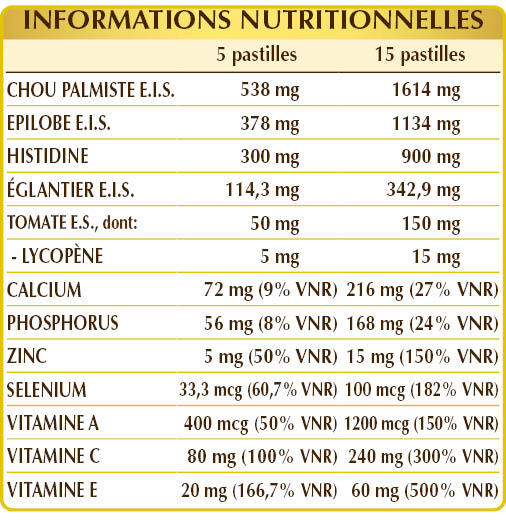 INFORMATIONS NUTRITIONNELLES

| | 5 pastilles | 15 pastilles |
|---|---|---|
| CHOU PALMISTE E.I.S. | 538 mg | 1614 mg |
| EPILOBE E.I.S. | 378 mg | 1134 mg |
| HISTIDINE | 300 mg | 900 mg |
| ÉGLANTIER E.I.S. | 114,3 mg | 342,9 mg |
| TOMATE E.S., dont: | 50 mg | 150 mg |
| - LYCOPÈNE | 5 mg | 15 mg |
| CALCIUM | 72 mg (9% VNR) | 216 mg (27% VNR) |
| PHOSPHORUS | 56 mg (8% VNR) | 168 mg (24% VNR) |
| ZINC | 5 mg (50% VNR) | 15 mg (150% VNR) |
| SELENIUM | 33,3 mcg (60,7% VNR) | 100 mcg (182% VNR) |
| VITAMINE A | 400 mcg (50% VNR) | 1200 mcg (150% VNR) |
| VITAMINE C | 80 mg (100% VNR) | 240 mg (300% VNR) |
| VITAMINE E | 20 mg (166,7% VNR) | 60 mg (500% VNR) |